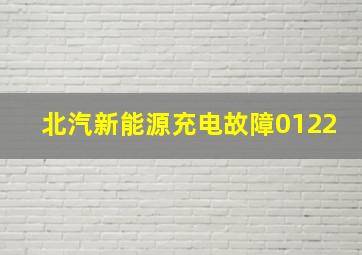 北汽新能源充电故障0122